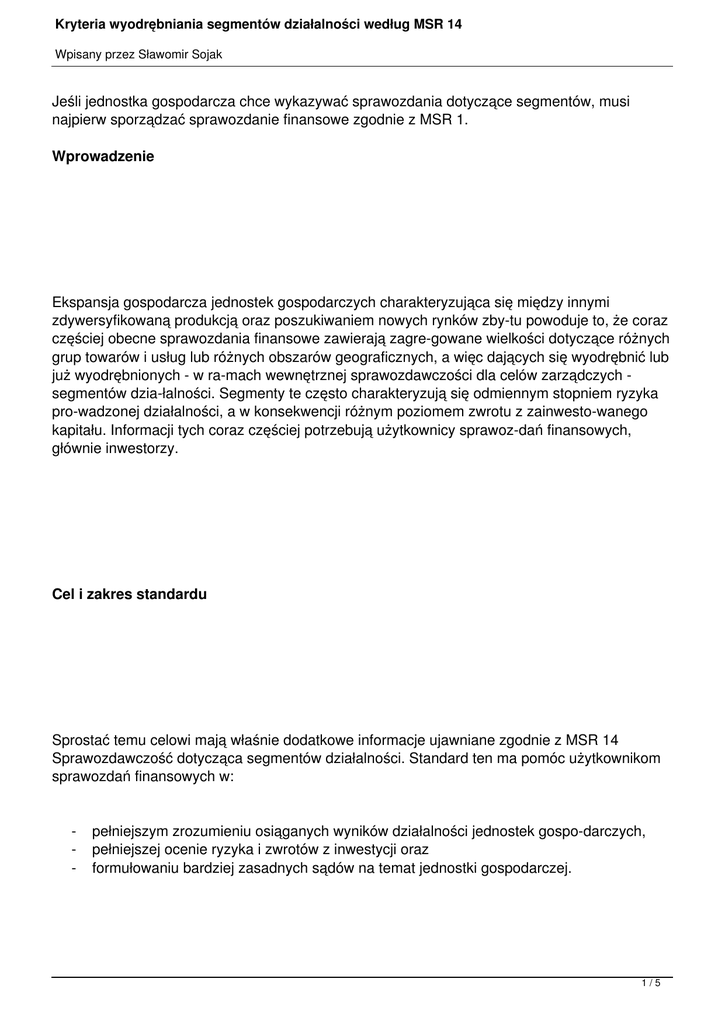 Kryteria wyodrębniania segmentów działalności według MSR 14

Wpisany przez Sławomir Sojak

Jeśli jednostka gospodarcza chce wykazywać sprawozdania dotyczące segmentów, musi najpierw sporządzać sprawozdanie finansowe zgodnie z MSR 1.

Wprowadzenie

Ekspansja gospodarcza jednostek gospodarczych charakteryzująca się między innymi zdywersyfikowaną produkcją oraz poszukiwaniem nowych rynków zby-tu powoduje to, że coraz częściej obecne sprawozdania finansowe zawierają zagre-gowane wielkości dotyczące różnych grup towarów i usług lub różnych obszarów geograficznych, a więc dających się wyodrębnić lub już wyodrębnionych - w ra-mach wewnętrznej sprawozdawczości dla celów zarządczych - segmentów dzia-łalności. Segmenty te często charakteryzują się odmiennym stopniem ryzyka pro-wadzonej działalności, a w konsekwencji różnym poziomem zwrotu z zainwesto-wanego kapitału. Informacji tych coraz częściej potrzebują użytkownicy sprawoz-dań finansowych, głównie inwestorzy.

Cel i zakres standardu

Sprostać temu celowi mają właśnie dodatkowe informacje ujawniane zgodnie z MSR 14 Sprawozdawczość dotycząca segmentów działalności. Standard ten ma pomóc użytkownikom sprawozdań finansowych w:

- pełniejszym zrozumieniu osiąganych wyników działalności jednostek gospo-darczych,
- pełniejszej ocenie ryzyka i zwrotów z inwestycji oraz
- formułowaniu bardziej zasadnych sądów na temat jednostki gospodarczej.

1 / 5